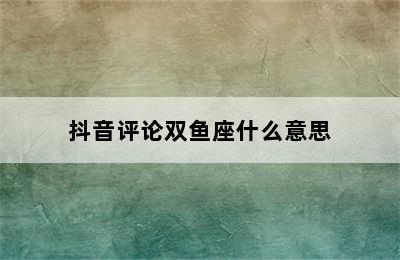 抖音评论双鱼座什么意思